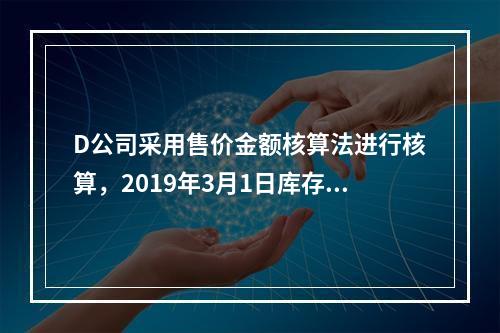 D公司采用售价金额核算法进行核算，2019年3月1日库存...